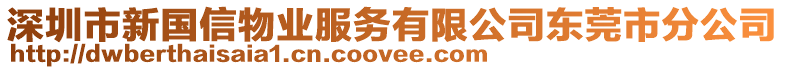 深圳市新国信物业服务有限公司东莞市分公司
http://dwberthaisaia1.cn.coovee.com